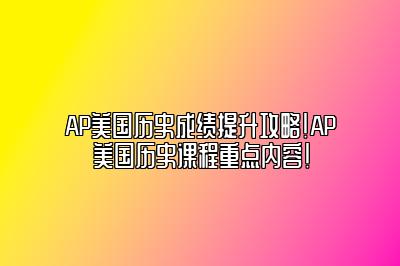 AP美国历史成绩提升攻略！AP美国历史课程重点内容！